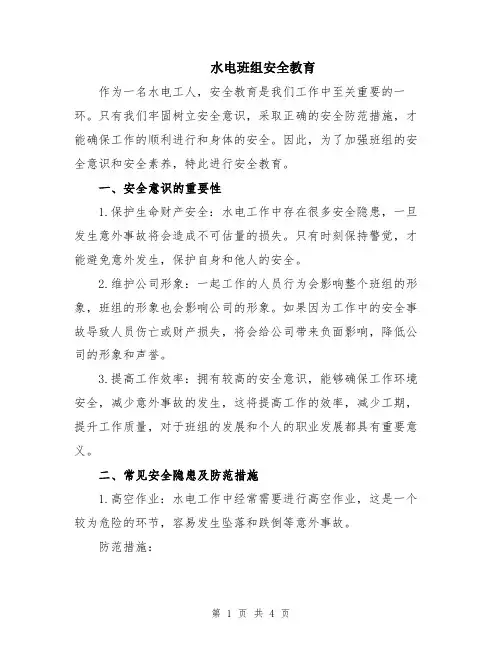 水电班组安全教育

作为一名水电工人，安全教育是我们工作中至关重要的一环。只有我们牢固树立安全意识，采取正确的安全防范措施，才能确保工作的顺利进行和身体的安全。因此，为了加强班组的安全意识和安全素养，特此进行安全教育。

一、安全意识的重要性

1.保护生命财产安全：水电工作中存在很多安全隐患，一旦发生意外事故将会造成不可估量的损失。只有时刻保持警觉，才能避免意外发生，保护自身和他人的安全。

2.维护公司形象：一起工作的人员行为会影响整个班组的形象，班组的形象也会影响公司的形象。如果因为工作中的安全事故导致人员伤亡或财产损失，将会给公司带来负面影响，降低公司的形象和声誉。

3.提高工作效率：拥有较高的安全意识，能够确保工作环境安全，减少意外事故的发生，这将提高工作的效率，减少工期，提升工作质量，对于班组的发展和个人的职业发展都具有重要意义。

二、常见安全隐患及防范措施

1.高空作业：水电工作中经常需要进行高空作业，这是一个较为危险的环节，容易发生坠落和跌倒等意外事故。

防范措施：

第 1 页 共 4 页